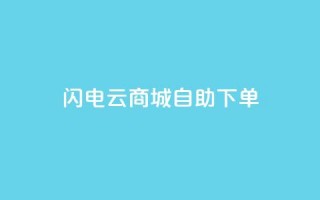 闪电云商城自助下单